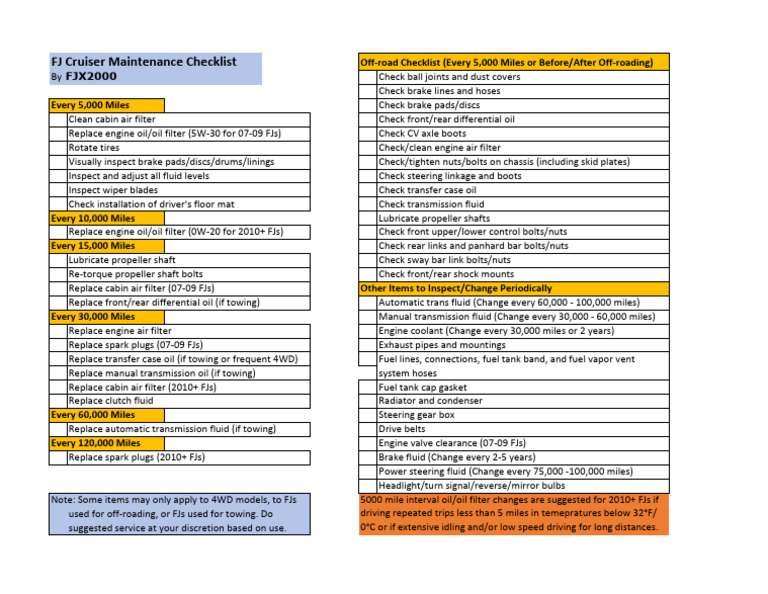 FJ Cruiser Maintenance Checklist
By FJX2000

Every 5,000 Miles
Clean cabin air filter
Replace engine oil/oil filter (5W-30 for 07-09 FJs)
Rotate tires
Visually inspect brake pads/discs/drums/linings
Inspect and adjust all fluid levels
Inspect wiper blades
Check installation of driver's floor mat
Every 10,000 Miles
Replace engine oil/oil filter (0W-20 for 2010+ FJs)
Every 15,000 Miles
Lubricate propeller shaft
Re-torque propeller shaft bolts
Replace cabin air filter (07-09 FJs)
Replace front/rear differential oil (if towing)
Every 30,000 Miles
Replace engine air filter
Replace spark plugs (07-09 FJs)
Replace transfer case oil (if towing or frequent 4WD)
Replace manual transmission oil (if towing)
Replace cabin air filter (2010+ FJs)
Replace clutch fluid
Every 60,000 Miles
Replace automatic transmission fluid (if towing)
Every 120,000 Miles
Replace spark plugs (2010+ FJs)

Note: Some items may only apply to 4WD models, to FJs used for off-roading, or FJs used for towing. Do suggested service at your discretion based on use.

Off-road Checklist (Every 5,000 Miles or Before/After Off-roading)
Check ball joints and dust covers
Check brake lines and hoses
Check brake pads/discs
Check front/rear differential oil
Check CV axle boots
Check/clean engine air filter
Check/tighten nuts/bolts on chassis (including skid plates)
Check steering linkage and boots
Check transfer case oil
Check transmission fluid
Lubricate propeller shafts
Check front upper/lower control bolts/nuts
Check rear links and panhard bar bolts/nuts
Check sway bar link bolts/nuts
Check front/rear shock mounts
Other Items to Inspect/Change Periodically
Automatic trans fluid (Change every 60,000 - 100,000 miles)
Manual transmission fluid (Change every 30,000 - 60,000 miles)
Engine coolant (Change every 30,000 miles or 2 years)
Exhaust pipes and mountings
Fuel lines, connections, fuel tank band, and fuel vapor vent system hoses
Fuel tank cap gasket
Radiator and condenser
Steering gear box
Drive belts
Engine valve clearance (07-09 FJs)
Brake fluid (Change every 2-5 years)
Power steering fluid (Change every 75,000 -100,000 miles)
Headlight/turn signal/reverse/mirror bulbs
5000 mile interval oil/oil filter changes are suggested for 2010+ FJs if driving repeated trips less than 5 miles in temepratures below 32°F/ 0°C or if extensive idling and/or low speed driving for long distances.